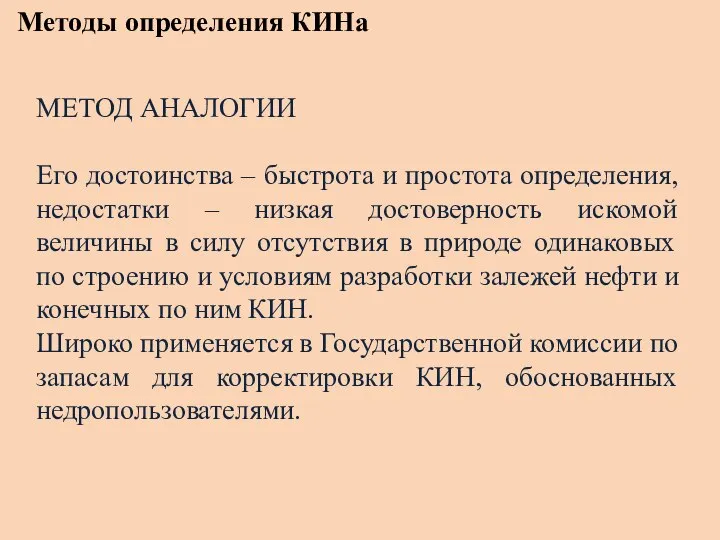 Методы определения КИНа

МЕТОД АНАЛОГИИ

Его достоинства – быстрота и простота определения, недостатки – низкая достоверность искомой величины в силу отсутствия в природе одинаковых по строению и условиям разработки залежей нефти и конечных по ним КИН.
Широко применяется в Государственной комиссии по запасам для корректировки КИН, обоснованных недропользователями.